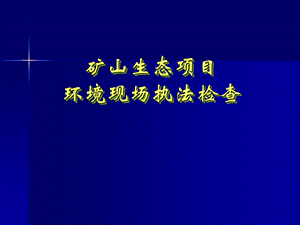 矿山生态项目
环境现场执法检查